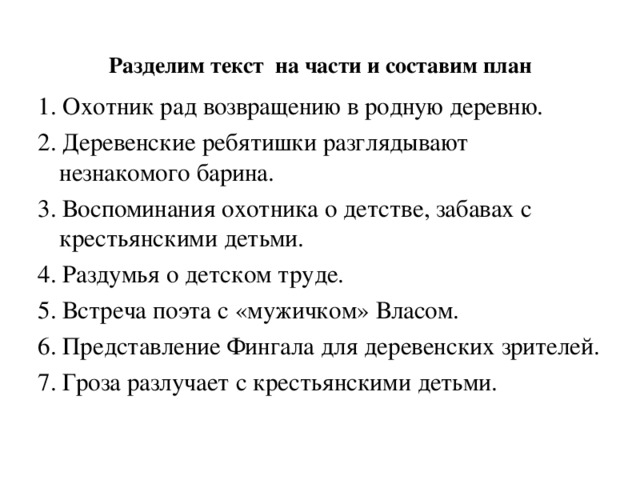 Разделим текст  на части и составим план

1. Охотник рад возвращению в родную деревню.
2. Деревенские ребятишки разглядывают незнакомого барина.
3. Воспоминания охотника о детстве, забавах с крестьянскими детьми.
4. Раздумья о детском труде.
5. Встреча поэта с «мужичком» Власом.
6. Представление Фингала для деревенских зрителей.
7. Гроза разлучает с крестьянскими детьми.